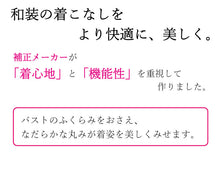 和装の着こなしを
より快適に、美しく。

補正メーカーが
「着心地」と「機能性」を重視して
作りました。

バストのふくらみをおさえ、
なだらかな丸みが着姿を美しくみせます。